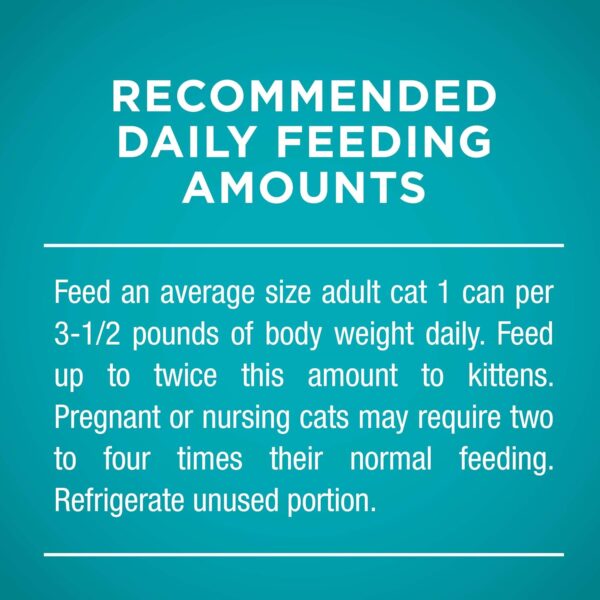 RECOMMENDED DAILY FEEDING AMOUNTS

Feed an average size adult cat 1 can per 3-1/2 pounds of body weight daily. Feed up to twice this amount to kittens. Pregnant or nursing cats may require two to four times their normal feeding. Refrigerate unused portion.